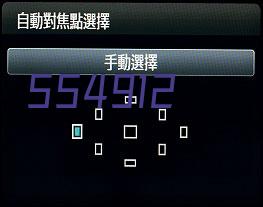 自動對焦點選擇

手動選擇

554912